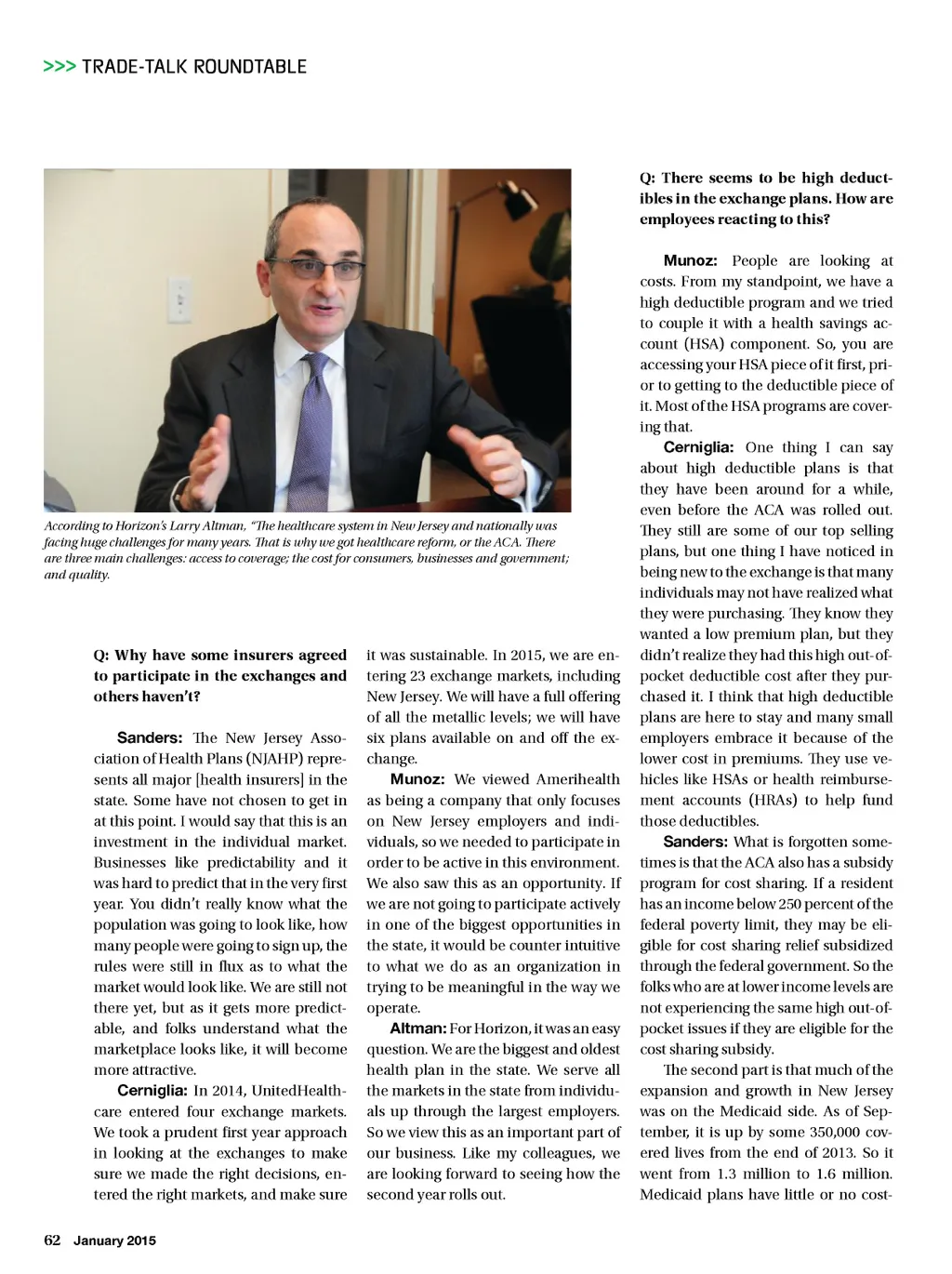 >>> TRADE-TALK ROUNDTABLE

According to Horizon's Larry Altman, "The healthcare system in New Jersey and nationally was facing huge challenges for many years. That is why we got healthcare reform, or the ACA. There are three main challenges: access to coverage; the cost for consumers, businesses and government; and quality.

Q: Why have some insurers agreed to participate in the exchanges and others haven't?

Sanders: The New Jersey Association of Health Plans (NJAHP) represents all major [health insurers] in the state. Some have not chosen to get in at this point. I would say that this is an investment in the individual market. Businesses like predictability and it was hard to predict that in the very first year. You didn't really know what the population was going to look like, how many people were going to sign up, the rules were still in flux as to what the market would look like. We are still not there yet, but as it gets more predictable, and folks understand what the marketplace looks like, it will become more attractive.

Cerniglia: In 2014, UnitedHealthcare entered four exchange markets. We took a prudent first year approach in looking at the exchanges to make sure we made the right decisions, entered the right markets, and make sure it was sustainable. In 2015, we are entering 23 exchange markets, including New Jersey. We will have a full offering of all the metallic levels; we will have six plans available on and off the exchange.

Munoz: We viewed Amerihealth as being a company that only focuses on New Jersey employers and individuals, so we needed to participate in order to be active in this environment. We also saw this as an opportunity. If we are not going to participate actively in one of the biggest opportunities in the state, it would be counter intuitive to what we do as an organization in trying to be meaningful in the way we operate.

Altman: For Horizon, it was an easy question. We are the biggest and oldest health plan in the state. We serve all the markets in the state from individuals up through the largest employers. So we view this as an important part of our business. Like my colleagues, we are looking forward to seeing how the second year rolls out.

Q: There seems to be high deductibles in the exchange plans. How are employees reacting to this?

Munoz: People are looking at costs. From my standpoint, we have a high deductible program and we tried to couple it with a health savings account (HSA) component. So, you are accessing your HSA piece of it first, prior to getting to the deductible piece of it. Most of the HSA programs are covering that.

Cerniglia: One thing I can say about high deductible plans is that they have been around for a while, even before the ACA was rolled out. They still are some of our top selling plans, but one thing I have noticed in being new to the exchange is that many individuals may not have realized what they were purchasing. They know they wanted a low premium plan, but they didn't realize they had this high out-of-pocket deductible cost after they purchased it. I think that high deductible plans are here to stay and many small employers embrace it because of the lower cost in premiums. They use vehicles like HSAs or health reimbursement accounts (HRAs) to help fund those deductibles.

Sanders: What is forgotten sometimes is that the ACA also has a subsidy program for cost sharing. If a resident has an income below 250 percent of the federal poverty limit, they may be eligible for cost sharing relief subsidized through the federal government. So the folks who are at lower income levels are not experiencing the same high out-of-pocket issues if they are eligible for the cost sharing subsidy.

The second part is that much of the expansion and growth in New Jersey was on the Medicaid side. As of September, it is up by some 350,000 covered lives from the end of 2013. So it went from 1.3 million to 1.6 million. Medicaid plans have little or no cost-

62 January 2015